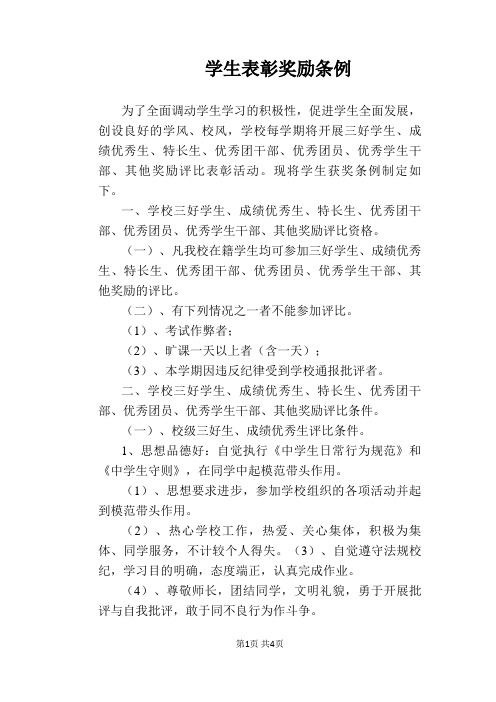 学生表彰奖励条例

为了全面调动学生学习的积极性，促进学生全面发展，创设良好的学风、校风，学校每学期将开展三好学生、成绩优秀生、特长生、优秀团干部、优秀团员、优秀学生干部、其他奖励评比表彰活动。现将学生获奖条例制定如下。

一、学校三好学生、成绩优秀生、特长生、优秀团干部、优秀团员、优秀学生干部、其他奖励评比资格。

（一）、凡我校在籍学生均可参加三好学生、成绩优秀生、特长生、优秀团干部、优秀团员、优秀学生干部、其他奖励的评比。

（二）、有下列情况之一者不能参加评比。

（1）、考试作弊者；

（2）、旷课一天以上者（含一天）；

（3）、本学期因违反纪律受到学校通报批评者。

二、学校三好学生、成绩优秀生、特长生、优秀团干部、优秀团员、优秀学生干部、其他奖励评比条件。

（一）、校级三好生、成绩优秀生评比条件。

1、思想品德好：自觉执行《中学生日常行为规范》和《中学生守则》，在同学中起模范带头作用。

（1）、思想要求进步，参加学校组织的各项活动并起到模范带头作用。

（2）、热心学校工作，热爱、关心集体，积极为集体、同学服务，不计较个人得失。（3）、自觉遵守法规校纪，学习目的明确，态度端正，认真完成作业。

（4）、尊敬师长，团结同学，文明礼貌，勇于开展批评与自我批评，敢于同不良行为作斗争。

第1页 共4页